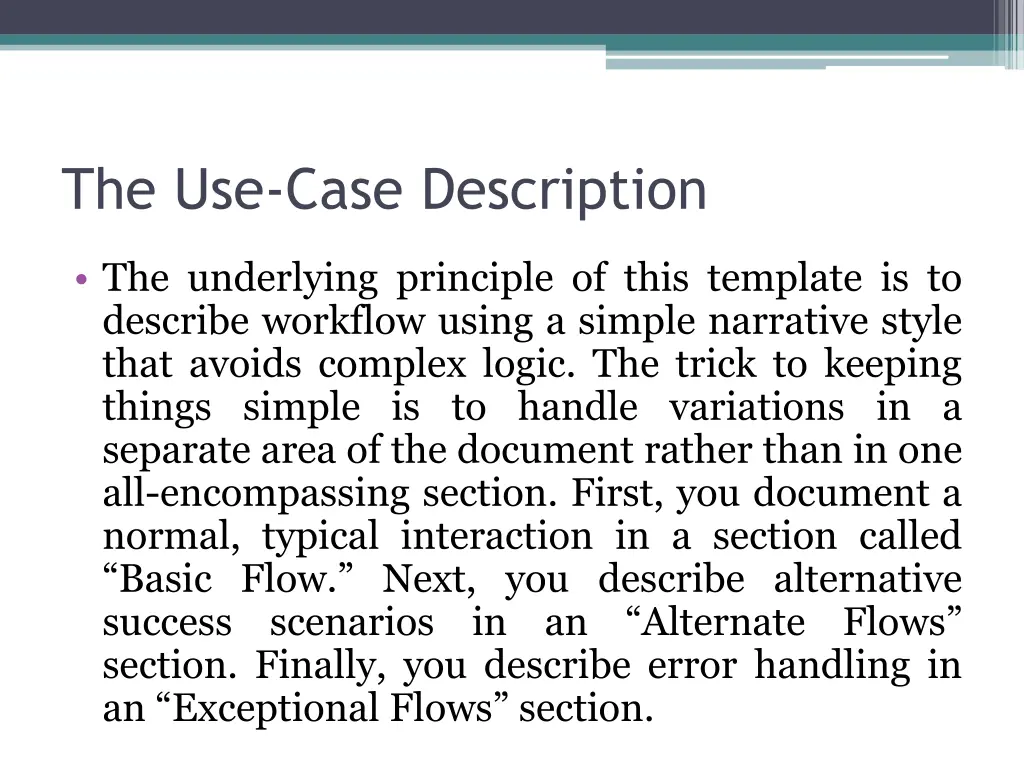 The Use-Case Description

• The underlying principle of this template is to describe workflow using a simple narrative style that avoids complex logic. The trick to keeping things simple is to handle variations in a separate area of the document rather than in one all-encompassing section. First, you document a normal, typical interaction in a section called “Basic Flow.” Next, you describe alternative success scenarios in an “Alternate Flows” section. Finally, you describe error handling in an “Exceptional Flows” section.